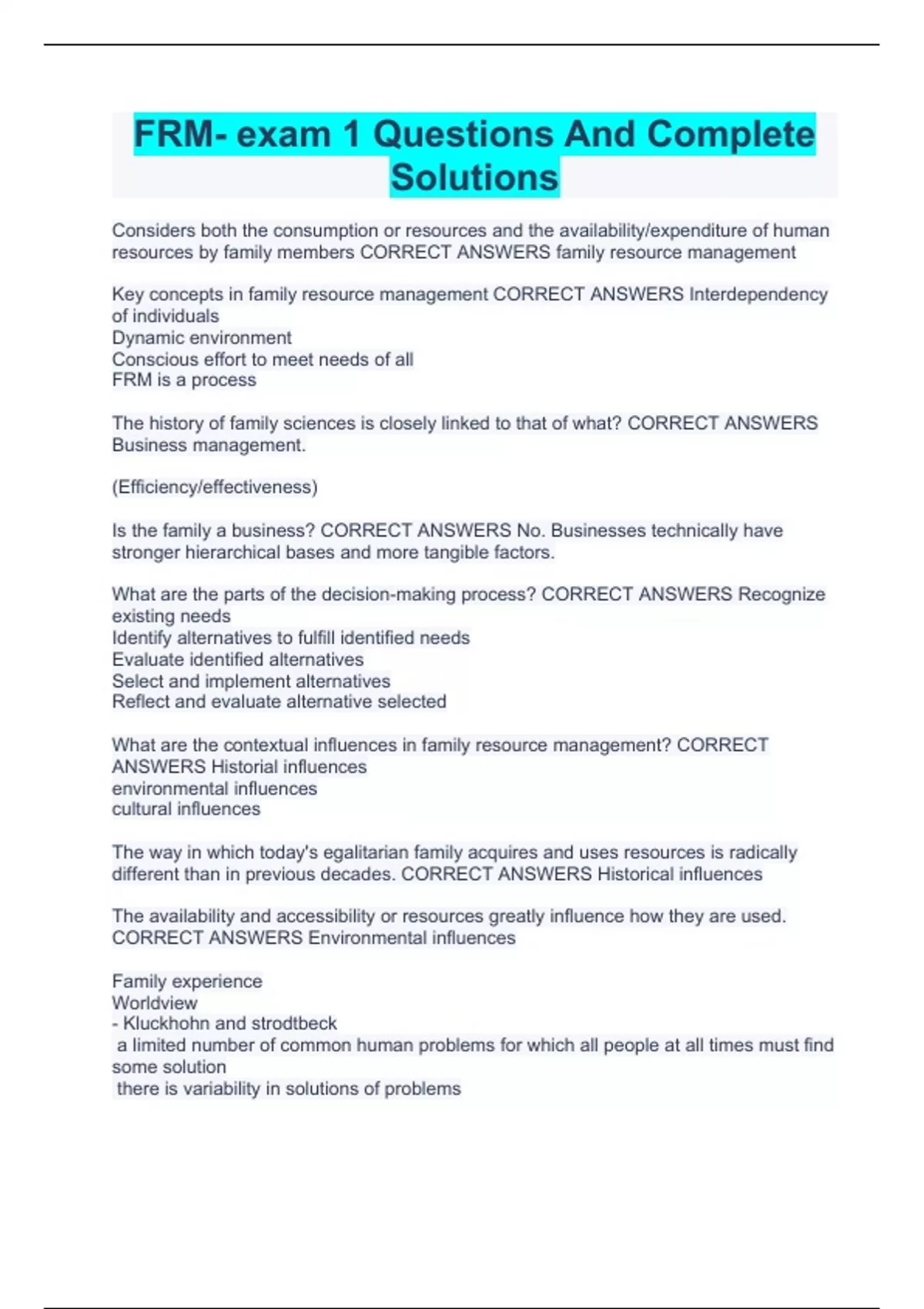 FRM- exam 1 Questions And Complete Solutions

Considers both the consumption or resources and the availability/expenditure of human resources by family members CORRECT ANSWERS family resource management

Key concepts in family resource management CORRECT ANSWERS Interdependency of individuals
Dynamic environment
Conscious effort to meet needs of all
FRM is a process

The history of family sciences is closely linked to that of what? CORRECT ANSWERS Business management.

(Efficiency/effectiveness)

Is the family a business? CORRECT ANSWERS No. Businesses technically have stronger hierarchical bases and more tangible factors.

What are the parts of the decision-making process? CORRECT ANSWERS Recognize existing needs
Identify alternatives to fulfill identified needs
Evaluate identified alternatives
Select and implement alternatives
Reflect and evaluate alternative selected

What are the contextual influences in family resource management? CORRECT ANSWERS Historial influences
environmental influences
cultural influences

The way in which today's egalitarian family acquires and uses resources is radically different than in previous decades. CORRECT ANSWERS Historical influences

The availability and accessibility or resources greatly influence how they are used. CORRECT ANSWERS Environmental influences

Family experience
Worldview
- Kluckhohn and strodtbeck
a limited number of common human problems for which all people at all times must find some solution
there is variability in solutions of problems